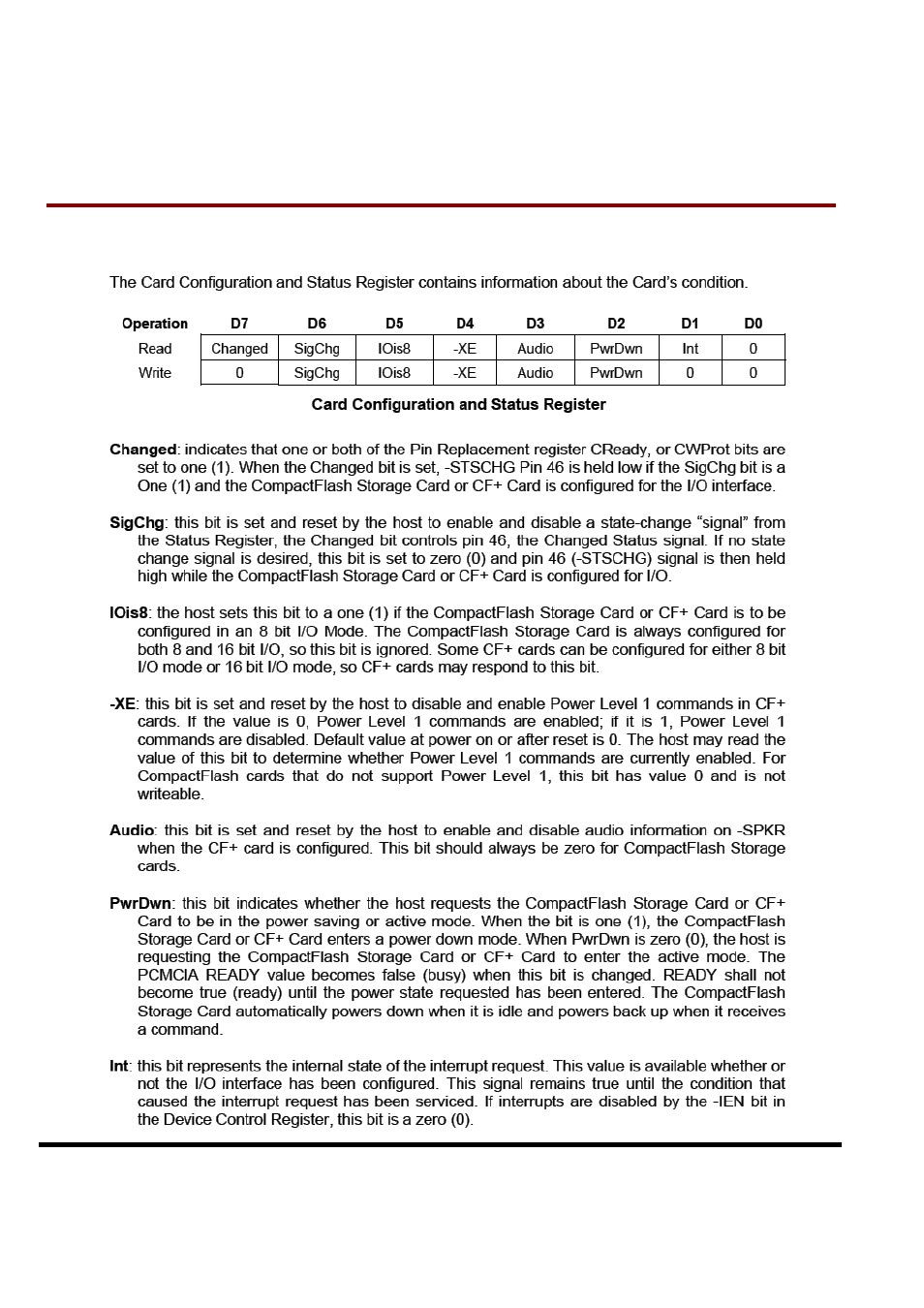 The Card Configuration and Status Register contains information about the Card's condition.

| Operation | D7 | D6 | D5 | D4 | D3 | D2 | D1 | D0 |
|---|---|---|---|---|---|---|---|---|
| Read | Changed | SigChg | IOis8 | -XE | Audio | PwrDwn | Int | 0 |
| Write | 0 | SigChg | IOis8 | -XE | Audio | PwrDwn | 0 | 0 |

Card Configuration and Status Register

Changed: indicates that one or both of the Pin Replacement register CReady, or CWProt bits are set to one (1). When the Changed bit is set, -STSCHG Pin 46 is held low if the SigChg bit is a One (1) and the CompactFlash Storage Card or CF+ Card is configured for the I/O interface.

SigChg: this bit is set and reset by the host to enable and disable a state-change "signal" from the Status Register, the Changed bit controls pin 46, the Changed Status signal. If no state change signal is desired, this bit is set to zero (0) and pin 46 (-STSCHG) signal is then held high while the CompactFlash Storage Card or CF+ Card is configured for I/O.

IOis8: the host sets this bit to a one (1) if the CompactFlash Storage Card or CF+ Card is to be configured in an 8 bit I/O Mode. The CompactFlash Storage Card is always configured for both 8 and 16 bit I/O, so this bit is ignored. Some CF+ cards can be configured for either 8 bit I/O mode or 16 bit I/O mode, so CF+ cards may respond to this bit.

-XE: this bit is set and reset by the host to disable and enable Power Level 1 commands in CF+ cards. If the value is 0, Power Level 1 commands are enabled; if it is 1, Power Level 1 commands are disabled. Default value at power on or after reset is 0. The host may read the value of this bit to determine whether Power Level 1 commands are currently enabled. For CompactFlash cards that do not support Power Level 1, this bit has value 0 and is not writeable.

Audio: this bit is set and reset by the host to enable and disable audio information on -SPKR when the CF+ card is configured. This bit should always be zero for CompactFlash Storage cards.

PwrDwn: this bit indicates whether the host requests the CompactFlash Storage Card or CF+ Card to be in the power saving or active mode. When the bit is one (1), the CompactFlash Storage Card or CF+ Card enters a power down mode. When PwrDwn is zero (0), the host is requesting the CompactFlash Storage Card or CF+ Card to enter the active mode. The PCMCIA READY value becomes false (busy) when this bit is changed. READY shall not become true (ready) until the power state requested has been entered. The CompactFlash Storage Card automatically powers down when it is idle and powers back up when it receives a command.

Int: this bit represents the internal state of the interrupt request. This value is available whether or not the I/O interface has been configured. This signal remains true until the condition that caused the interrupt request has been serviced. If interrupts are disabled by the -IEN bit in the Device Control Register, this bit is a zero (0).